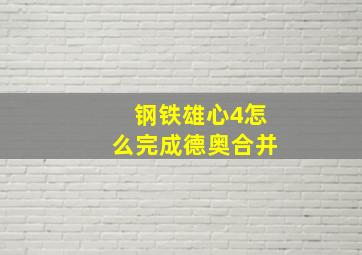 钢铁雄心4怎么完成德奥合并